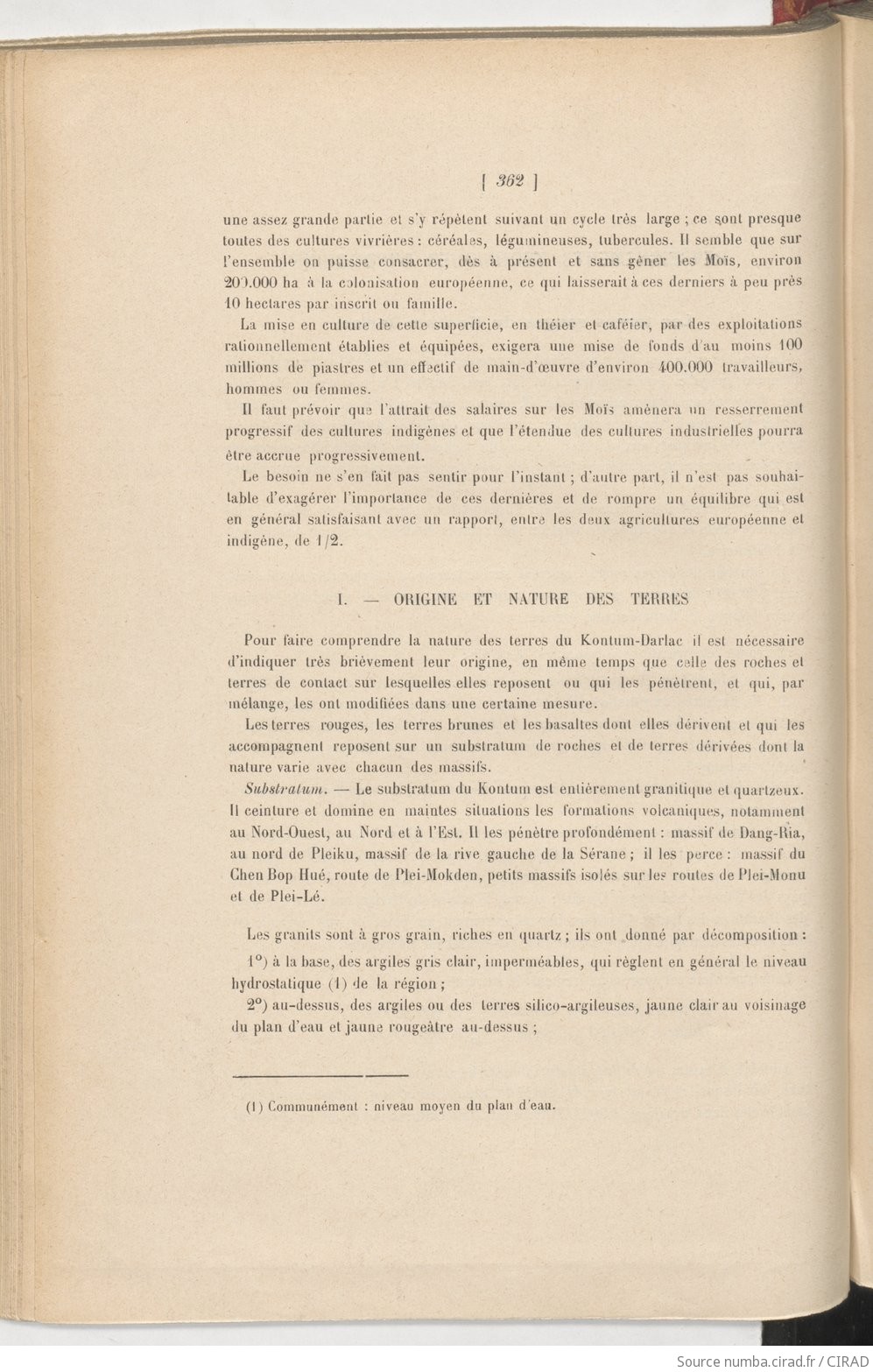 [ 362 ]

une assez grande partie et s'y répètent suivant un cycle très large ; ce sont presque toutes des cultures vivrières : céréales, légumineuses, tubercules. Il semble que sur l'ensemble on puisse consacrer, dès à présent et sans gêner les Moïs, environ 200.000 ha à la colonisation européenne, ce qui laisserait à ces derniers à peu près 10 hectares par inscrit ou famille.

La mise en culture de cette superficie, en théier et caféier, par des exploitations rationnellement établies et équipées, exigera une mise de fonds d'au moins 100 millions de piastres et un effectif de main-d'œuvre d'environ 400.000 travailleurs, hommes ou femmes.

Il faut prévoir que l'attrait des salaires sur les Moïs amènera un resserrement progressif des cultures indigènes et que l'étendue des cultures industrielles pourra être accrue progressivement.

Le besoin ne s'en fait pas sentir pour l'instant ; d'autre part, il n'est pas souhaitable d'exagérer l'importance de ces dernières et de rompre un équilibre qui est en général satisfaisant avec un rapport, entre les deux agricultures européenne et indigène, de 1/2.

I. — ORIGINE ET NATURE DES TERRES

Pour faire comprendre la nature des terres du Kontum-Darlac il est nécessaire d'indiquer très brièvement leur origine, en même temps que celle des roches et terres de contact sur lesquelles elles reposent ou qui les pénètrent, et qui, par mélange, les ont modifiées dans une certaine mesure.

Les terres rouges, les terres brunes et les basaltes dont elles dérivent et qui les accompagnent reposent sur un substratum de roches et de terres dérivées dont la nature varie avec chacun des massifs.

Substratum. — Le substratum du Kontum est entièrement granitique et quartzeux. Il ceinture et domine en maintes situations les formations volcaniques, notamment au Nord-Ouest, au Nord et à l'Est. Il les pénètre profondément : massif de Dang-Ria, au nord de Pleiku, massif de la rive gauche de la Sérane ; il les perce : massif du Chen Bop Hué, route de Plei-Mokden, petits massifs isolés sur les routes de Plei-Monu et de Plei-Lé.

Les granits sont à gros grain, riches en quartz ; ils ont donné par décomposition :

1°) à la base, des argiles gris clair, imperméables, qui règlent en général le niveau hydrostatique (1) de la région ;

2°) au-dessus, des argiles ou des terres silico-argileuses, jaune clair au voisinage du plan d'eau et jaune rougeâtre au-dessus ;

(1) Communément : niveau moyen du plan d'eau.

Source numba.cirad.fr / CIRAD